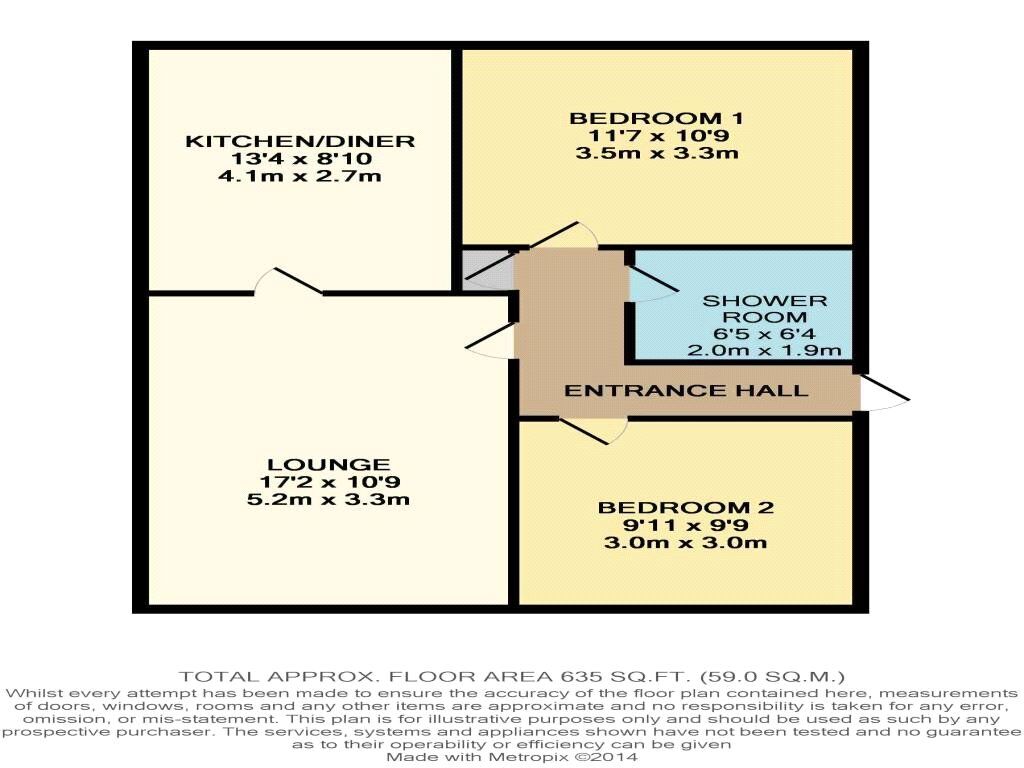 KITCHEN/DINER
13'4 x 8'10
4.1m x 2.7m

BEDROOM 1
11'7 x 10'9
3.5m x 3.3m

SHOWER ROOM
6'5 x 6'4
2.0m x 1.9m

ENTRANCE HALL

LOUNGE
17'2 x 10'9
5.2m x 3.3m

BEDROOM 2
9'11 x 9'9
3.0m x 3.0m

TOTAL APPROX. FLOOR AREA 635 SQ.FT. (59.0 SQ.M.)

Whilst every attempt has been made to ensure the accuracy of the floor plan contained here, measurements of doors, windows, rooms and any other items are approximate and no responsibility is taken for any error, omission, or mis-statement. This plan is for illustrative purposes only and should be used as such by any prospective purchaser. The services, systems and appliances shown have not been tested and no guarantee as to their operability or efficiency can be given

Made with Metropix ©2014